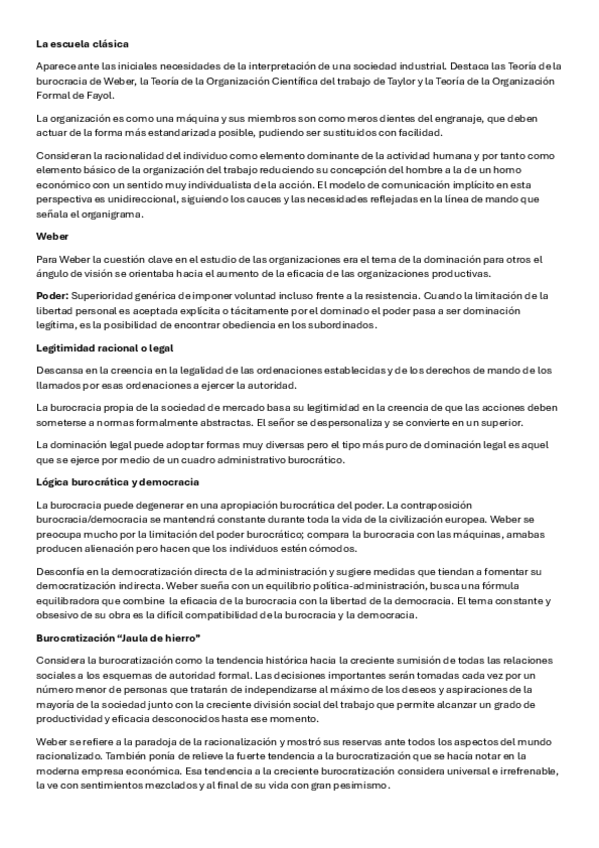 La escuela clásica

Aparece ante las iniciales necesidades de la interpretación de una sociedad industrial. Destaca las Teoría de la burocracia de Weber, la Teoría de la Organización Científica del trabajo de Taylor y la Teoría de la Organización Formal de Fayol.

La organización es como una máquina y sus miembros son como meros dientes del engranaje, que deben actuar de la forma más estandarizada posible, pudiendo ser sustituidos con facilidad.

Consideran la racionalidad del individuo como elemento dominante de la actividad humana y por tanto como elemento básico de la organización del trabajo reduciendo su concepción del hombre a la de un homo económico con un sentido muy individualista de la acción. El modelo de comunicación implícito en esta perspectiva es unidireccional, siguiendo los cauces y las necesidades reflejadas en la línea de mando que señala el organigrama.

Weber

Para Weber la cuestión clave en el estudio de las organizaciones era el tema de la dominación para otros el ángulo de visión se orientaba hacia el aumento de la eficacia de las organizaciones productivas.

Poder: Superioridad genérica de imponer voluntad incluso frente a la resistencia. Cuando la limitación de la libertad personal es aceptada explícita o tácitamente por el dominado el poder pasa a ser dominación legítima, es la posibilidad de encontrar obediencia en los subordinados.

Legitimidad racional o legal

Descansa en la creencia en la legalidad de las ordenaciones establecidas y de los derechos de mando de los llamados por esas ordenaciones a ejercer la autoridad.

La burocracia propia de la sociedad de mercado basa su legitimidad en la creencia de que las acciones deben someterse a normas formalmente abstractas. El señor se despersonaliza y se convierte en un superior.

La dominación legal puede adoptar formas muy diversas pero el tipo más puro de dominación legal es aquel que se ejerce por medio de un cuadro administrativo burocrático.

Lógica burocrática y democracia

La burocracia puede degenerar en una apropiación burocrática del poder. La contraposición burocracia/democracia se mantendrá constante durante toda la vida de la civilización europea. Weber se preocupa mucho por la limitación del poder burocrático; compara la burocracia con las máquinas, amabas producen alienación pero hacen que los individuos estén cómodos.

Desconfía en la democratización directa de la administración y sugiere medidas que tiendan a fomentar su democratización indirecta. Weber sueña con un equilibrio política-administración, busca una fórmula equilibradora que combine la eficacia de la burocracia con la libertad de la democracia. El tema constante y obsesivo de su obra es la difícil compatibilidad de la burocracia y la democracia.

Burocratización "Jaula de hierro"

Considera la burocratización como la tendencia histórica hacia la creciente sumisión de todas las relaciones sociales a los esquemas de autoridad formal. Las decisiones importantes serán tomadas cada vez por un número menor de personas que tratarán de independizarse al máximo de los deseos y aspiraciones de la mayoría de la sociedad junto con la creciente división social del trabajo que permite alcanzar un grado de productividad y eficacia desconocidos hasta ese momento.

Weber se refiere a la paradoja de la racionalización y mostró sus reservas ante todos los aspectos del mundo racionalizado. También ponía de relieve la fuerte tendencia a la burocratización que se hacía notar en la moderna empresa económica. Esa tendencia a la creciente burocratización considera universal e irrefrenable, la ve con sentimientos mezclados y al final de su vida con gran pesimismo.